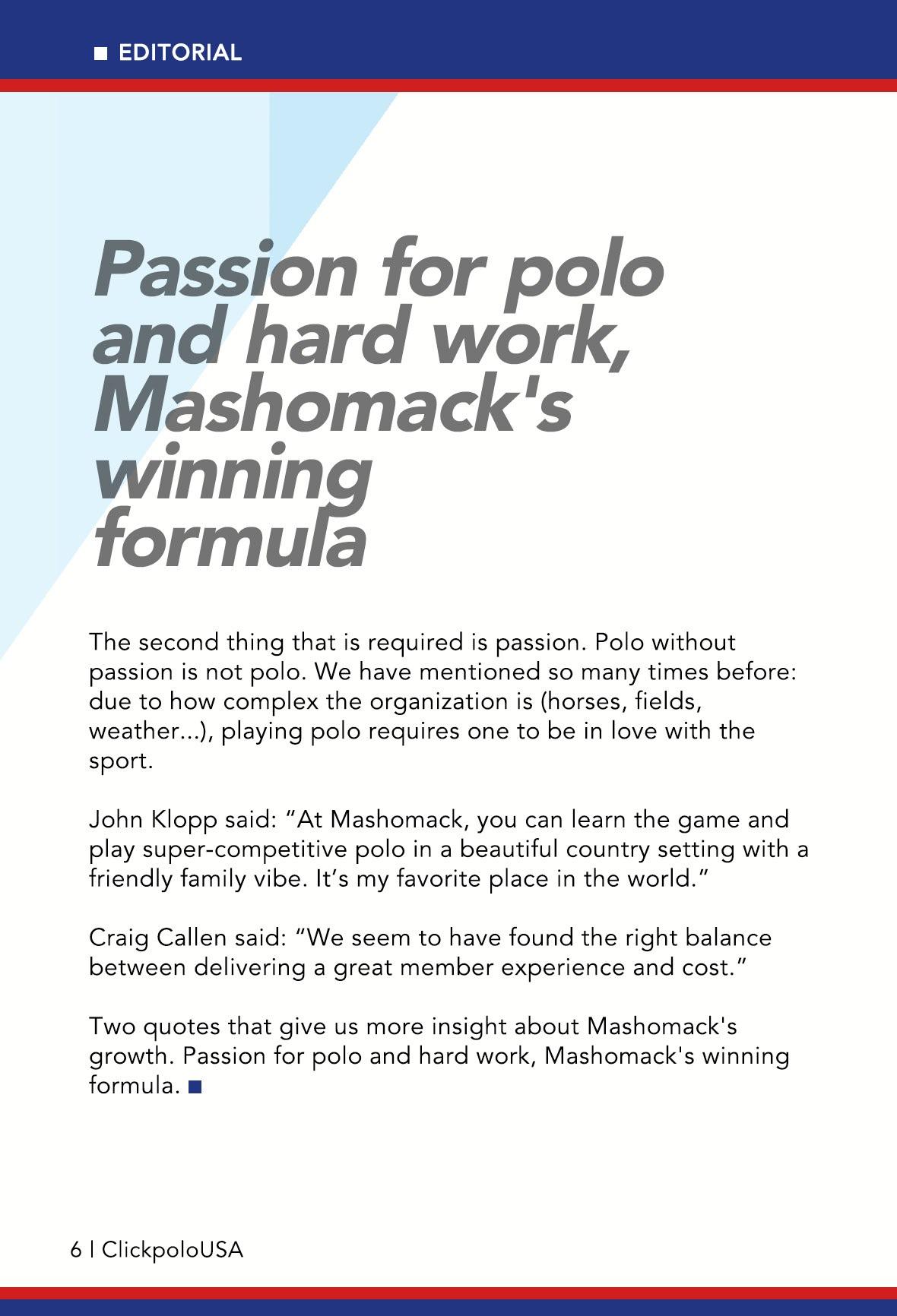 EDITORIAL

Passion for polo and hard work, Mashomack's winning formula

The second thing that is required is passion. Polo without passion is not polo. We have mentioned so many times before: due to how complex the organization is (horses, fields, weather...), playing polo requires one to be in love with the sport.

John Klopp said: “At Mashomack, you can learn the game and play super-competitive polo in a beautiful country setting with a friendly family vibe. It’s my favorite place in the world.”

Craig Callen said: “We seem to have found the right balance between delivering a great member experience and cost.”

Two quotes that give us more insight about Mashomack's growth. Passion for polo and hard work, Mashomack's winning formula.

6 | ClickpoloUSA